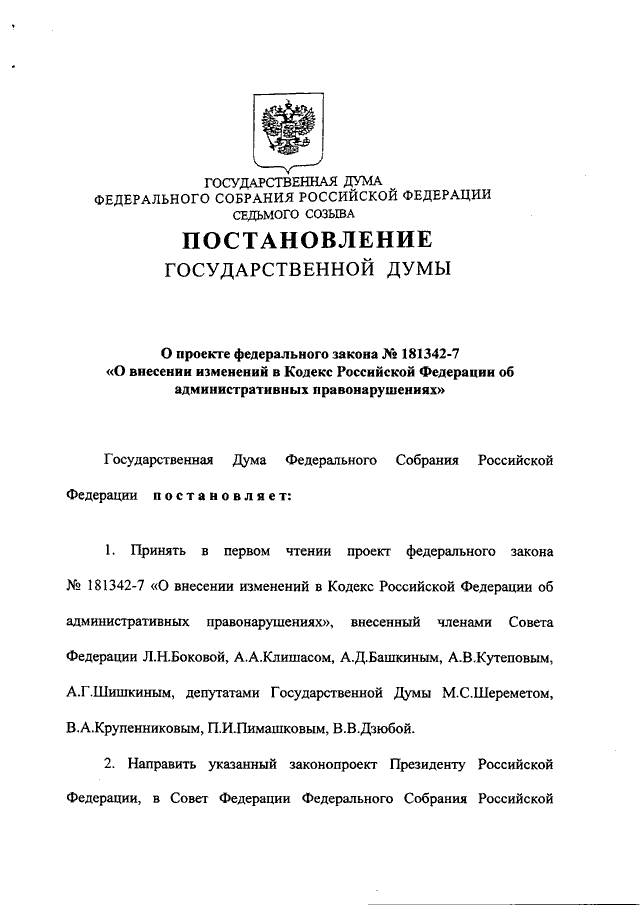 ГОСУДАРСТВЕННАЯ ДУМА
ФЕДЕРАЛЬНОГО СОБРАНИЯ РОССИЙСКОЙ ФЕДЕРАЦИИ
СЕДЬМОГО СОЗЫВА

ПОСТАНОВЛЕНИЕ
ГОСУДАРСТВЕННОЙ ДУМЫ

О проекте федерального закона № 181342-7 «О внесении изменений в Кодекс Российской Федерации об административных правонарушениях»

Государственная Дума Федерального Собрания Российской Федерации постановляет:

1. Принять в первом чтении проект федерального закона № 181342-7 «О внесении изменений в Кодекс Российской Федерации об административных правонарушениях», внесенный членами Совета Федерации Л.Н.Боковой, А.А.Клишасом, А.Д.Башкиным, А.В.Кутеповым, А.Г.Шишкиным, депутатами Государственной Думы М.С.Шереметом, В.А.Крупенниковым, П.И.Пимашковым, В.В.Дзюбой.

2. Направить указанный законопроект Президенту Российской Федерации, в Совет Федерации Федерального Собрания Российской